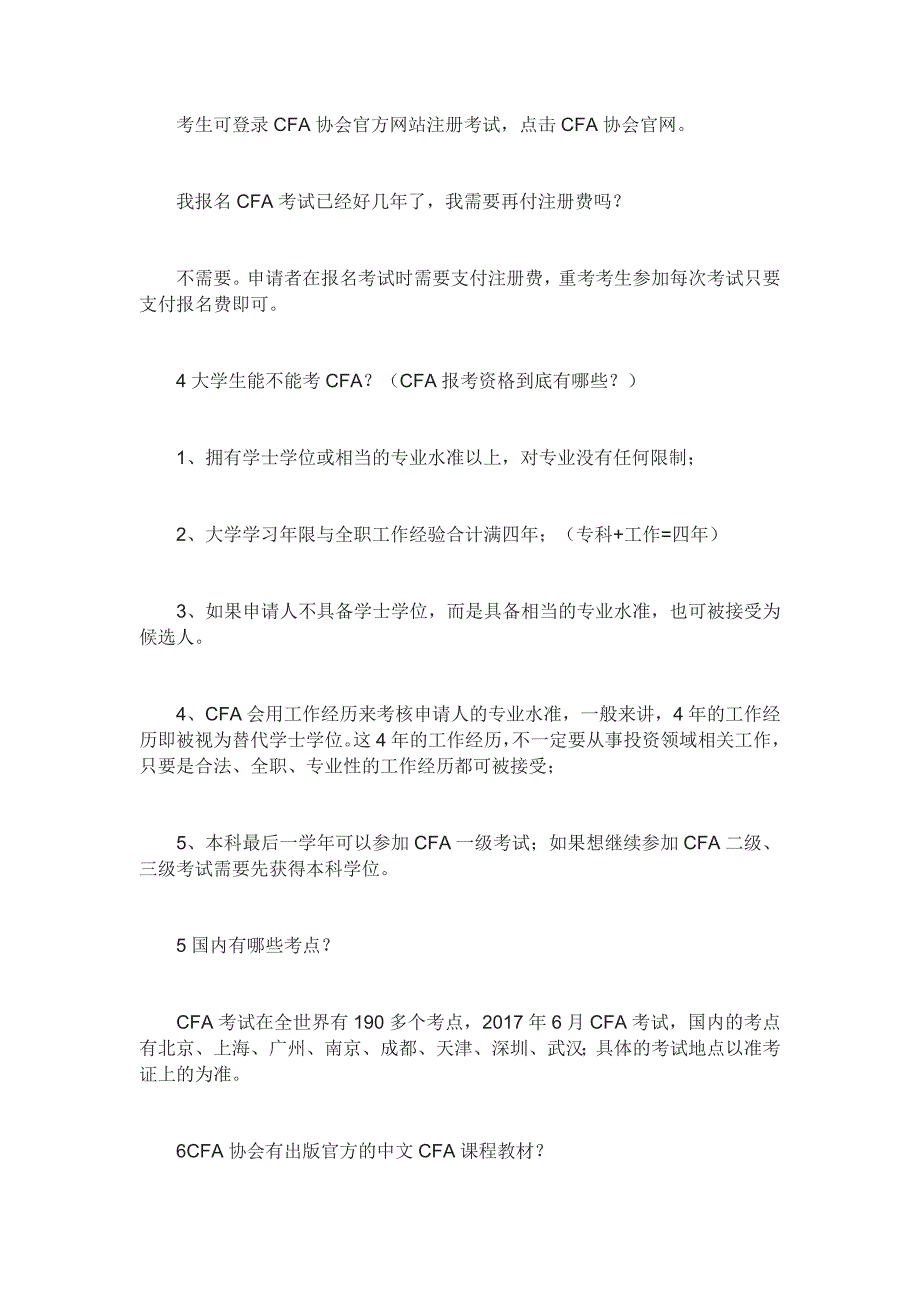 考生可登录 CFA 协会官方网站注册考试，点击 CFA 协会官网。

我报名 CFA 考试已经好几年了，我需要再付注册费吗？

不需要。申请者在报名考试时需要支付注册费，重考考生参加每次考试只要支付报名费即可。

4 大学生能不能考 CFA？（CFA 报考资格到底有哪些？）

1、拥有学士学位或相当的专业水准以上，对专业没有任何限制；

2、大学学习年限与全职工作经验合计满四年；（专科+工作=四年）

3、如果申请人不具备学士学位，而是具备相当的专业水准，也可被接受为候选人。

4、CFA 会用工作经历来考核申请人的专业水准，一般来讲，4 年的工作经历即被视为替代学士学位。这 4 年的工作经历，不一定要从事投资领域相关工作，只要是合法、全职、专业性的工作经历都可被接受；

5、本科最后一学年可以参加 CFA 一级考试；如果想继续参加 CFA 二级、三级考试需要先获得本科学位。

5 国内有哪些考点？

CFA 考试在全世界有 190 多个考点，2017 年 6 月 CFA 考试，国内的考点有北京、上海、广州、南京、成都、天津、深圳、武汉；具体的考试地点以准考证上的为准。

6CFA 协会有出版官方的中文 CFA 课程教材？